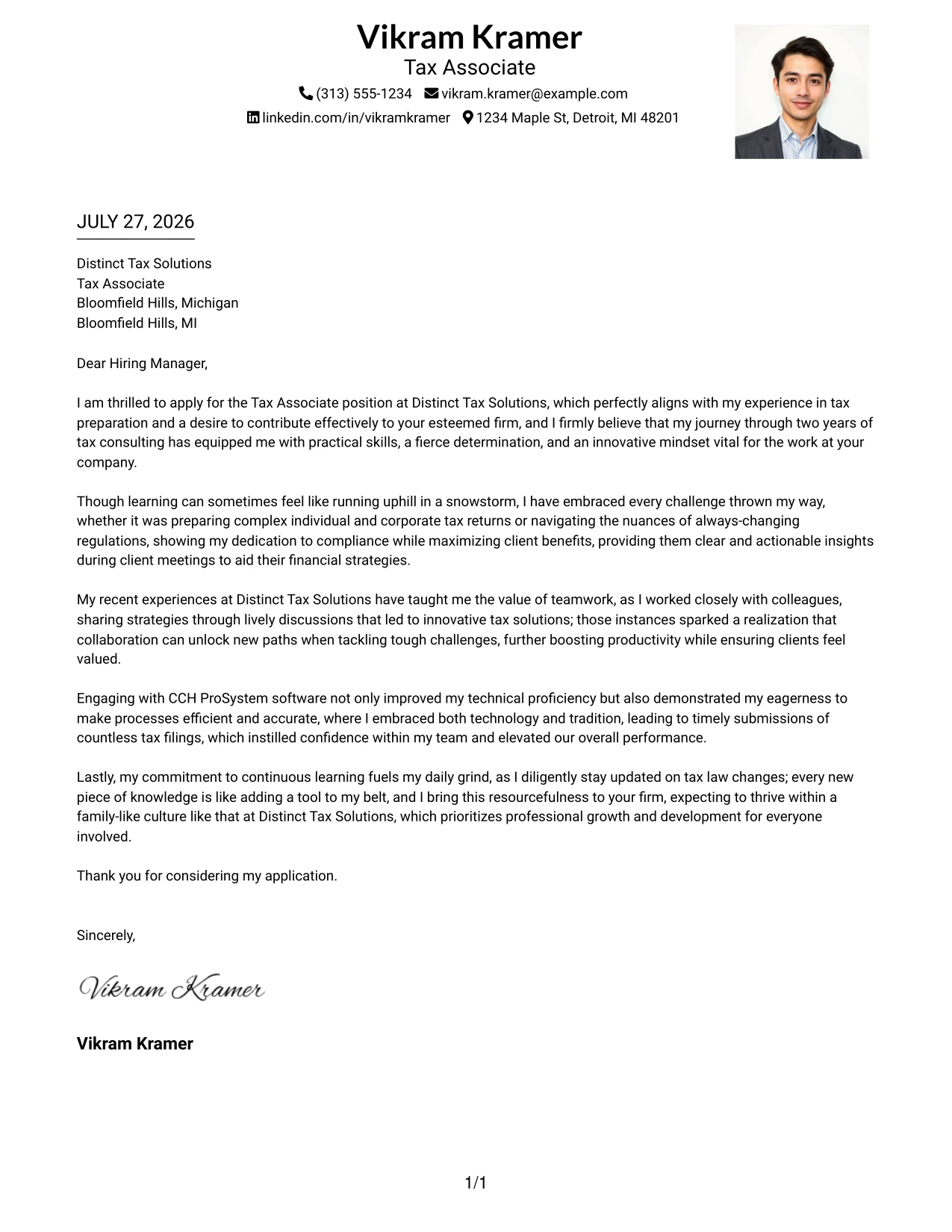 Vikram Kramer
Tax Associate
(313) 555-1234 vikram.kramer@example.com
linkedin.com/in/vikramkramer 1234 Maple St, Detroit, MI 48201

JULY 27, 2026

Distinct Tax Solutions
Tax Associate
Bloomfield Hills, Michigan
Bloomfield Hills, MI

Dear Hiring Manager,

I am thrilled to apply for the Tax Associate position at Distinct Tax Solutions, which perfectly aligns with my experience in tax preparation and a desire to contribute effectively to your esteemed firm, and I firmly believe that my journey through two years of tax consulting has equipped me with practical skills, a fierce determination, and an innovative mindset vital for the work at your company.

Though learning can sometimes feel like running uphill in a snowstorm, I have embraced every challenge thrown my way, whether it was preparing complex individual and corporate tax returns or navigating the nuances of always-changing regulations, showing my dedication to compliance while maximizing client benefits, providing them clear and actionable insights during client meetings to aid their financial strategies.

My recent experiences at Distinct Tax Solutions have taught me the value of teamwork, as I worked closely with colleagues, sharing strategies through lively discussions that led to innovative tax solutions; those instances sparked a realization that collaboration can unlock new paths when tackling tough challenges, further boosting productivity while ensuring clients feel valued.

Engaging with CCH ProSystem software not only improved my technical proficiency but also demonstrated my eagerness to make processes efficient and accurate, where I embraced both technology and tradition, leading to timely submissions of countless tax filings, which instilled confidence within my team and elevated our overall performance.

Lastly, my commitment to continuous learning fuels my daily grind, as I diligently stay updated on tax law changes; every new piece of knowledge is like adding a tool to my belt, and I bring this resourcefulness to your firm, expecting to thrive within a family-like culture like that at Distinct Tax Solutions, which prioritizes professional growth and development for everyone involved.

Thank you for considering my application.

Sincerely,

Vikram Kramer

Vikram Kramer

1/1